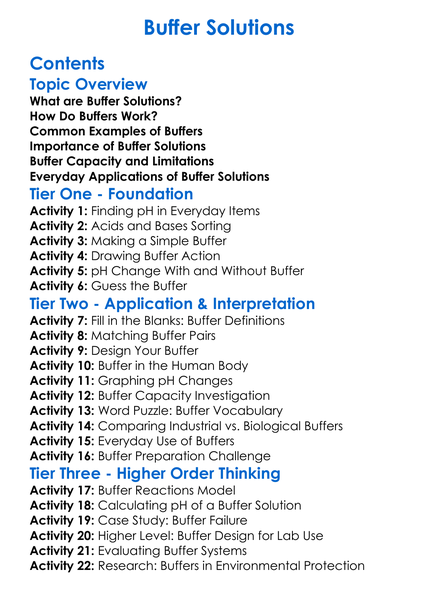 Buffer Solutions

Contents

Topic Overview

What are Buffer Solutions?
How Do Buffers Work?
Common Examples of Buffers
Importance of Buffer Solutions
Buffer Capacity and Limitations
Everyday Applications of Buffer Solutions

Tier One - Foundation

Activity 1: Finding pH in Everyday Items
Activity 2: Acids and Bases Sorting
Activity 3: Making a Simple Buffer
Activity 4: Drawing Buffer Action
Activity 5: pH Change With and Without Buffer
Activity 6: Guess the Buffer

Tier Two - Application & Interpretation

Activity 7: Fill in the Blanks: Buffer Definitions
Activity 8: Matching Buffer Pairs
Activity 9: Design Your Buffer
Activity 10: Buffer in the Human Body
Activity 11: Graphing pH Changes
Activity 12: Buffer Capacity Investigation
Activity 13: Word Puzzle: Buffer Vocabulary
Activity 14: Comparing Industrial vs. Biological Buffers
Activity 15: Everyday Use of Buffers
Activity 16: Buffer Preparation Challenge

Tier Three - Higher Order Thinking

Activity 17: Buffer Reactions Model
Activity 18: Calculating pH of a Buffer Solution
Activity 19: Case Study: Buffer Failure
Activity 20: Higher Level: Buffer Design for Lab Use
Activity 21: Evaluating Buffer Systems
Activity 22: Research: Buffers in Environmental Protection